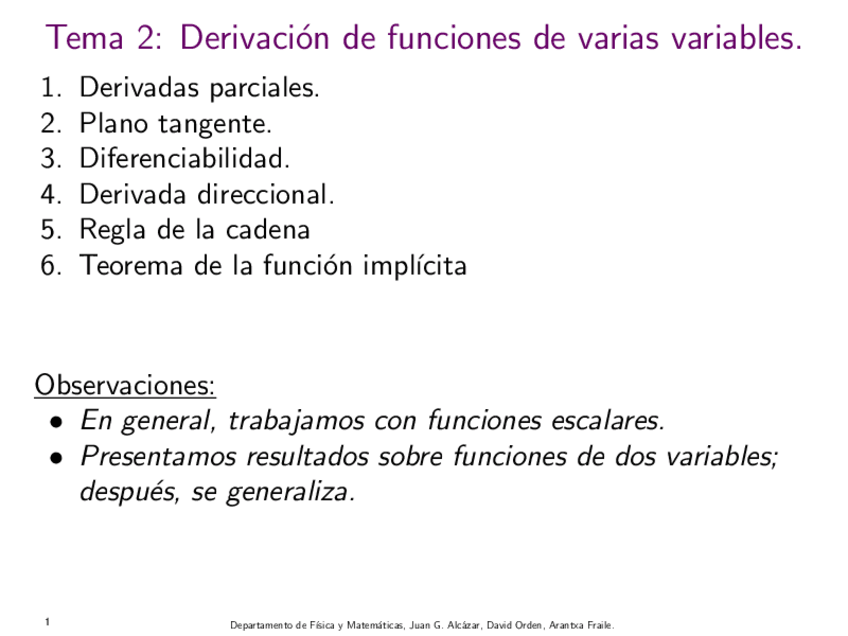 Tema 2: Derivación de funciones de varias variables.

1. Derivadas parciales.
2. Plano tangente.
3. Diferenciabilidad.
4. Derivada direccional.
5. Regla de la cadena
6. Teorema de la función implícita

Observaciones:
• En general, trabajamos con funciones escalares.
• Presentamos resultados sobre funciones de dos variables; después, se generaliza.

1

Departamento de Física y Matemáticas, Juan G. Alcázar, David Orden, Arantxa Fraile.